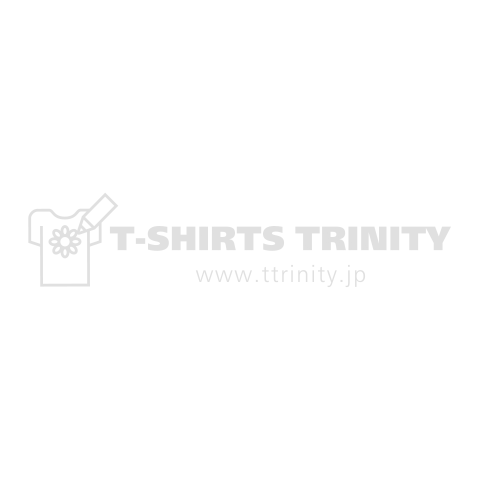 T-SHIRTS TRINITY
www.ttrinity.jp